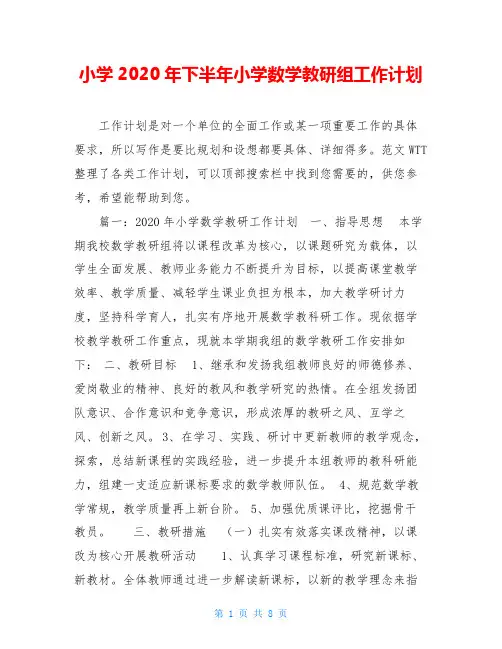 小学 2020 年下半年小学数学教研组工作计划

工作计划是对一个单位的全面工作或某一项重要工作的具体要求，所以写作是要比规划和设想都要具体、详细得多。范文 WTT 整理了各类工作计划，可以顶部搜索栏中找到您需要的，供您参考，希望能帮助到您。

篇一：2020 年小学数学教研工作计划　一、指导思想　本学期我校数学教研组将以课程改革为核心，以课题研究为载体，以学生全面发展、教师业务能力不断提升为目标，以提高课堂教学效率、教学质量、减轻学生课业负担为根本，加大教学研讨力度，坚持科学育人，扎实有序地开展数学教科研工作。现依据学校教学教研工作重点，现就本学期我组的数学教研工作安排如下：　二、教研目标　1、继承和发扬我组教师良好的师德修养、爱岗敬业的精神、良好的教风和教学研究的热情。在全组发扬团队意识、合作意识和竞争意识，形成浓厚的教研之风、互学之风、创新之风。3、在学习、实践、研讨中更新教师的教学观念，探索，总结新课程的实践经验，进一步提升本组教师的教科研能力，组建一支适应新课标要求的数学教师队伍。　4、规范数学教学常规，教学质量再上新台阶。　5、加强优质课评比，挖掘骨干教员。　三、教研措施　（一）扎实有效落实课改精神，以课改为核心开展教研活动　1、认真学习课程标准，研究新课标、新教材。全体教师通过进一步解读新课标，以新的教学理念来指

第 1 页 共 8 页